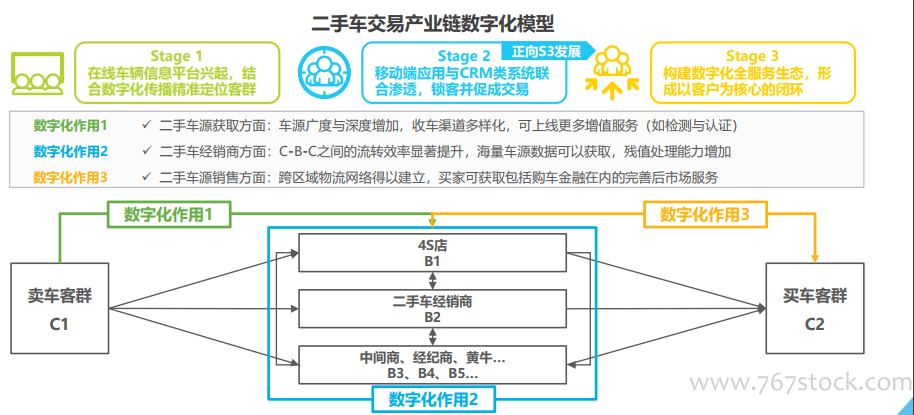 二手车交易产业链数字化模型

Stage 1
在线车辆信息平台兴起，结合数字化传播精准定位客群

Stage 2 正向S3发展
移动端应用与CRM类系统联合渗透，锁客并促成交易

Stage 3
构建数字化全服务生态，形成以客户为核心的闭环

数字化作用1 ✓ 二手车源获取方面：车源广度与深度增加，收车渠道多样化，可上线更多增值服务（如检测与认证）
数字化作用2 ✓ 二手车经销商方面：C-B-C之间的流转效率显著提升，海量车源数据可以获取，残值处理能力增加
数字化作用3 ✓ 二手车源销售方面：跨区域物流网络得以建立，买家可获取包括购车金融在内的完善后市场服务

数字化作用1
数字化作用3

卖车客群
C1

4S店
B1

二手车经销商
B2

中间商、经纪商、黄牛…
B3、B4、B5…

买车客群
C2

数字化作用2

www.767stock.com